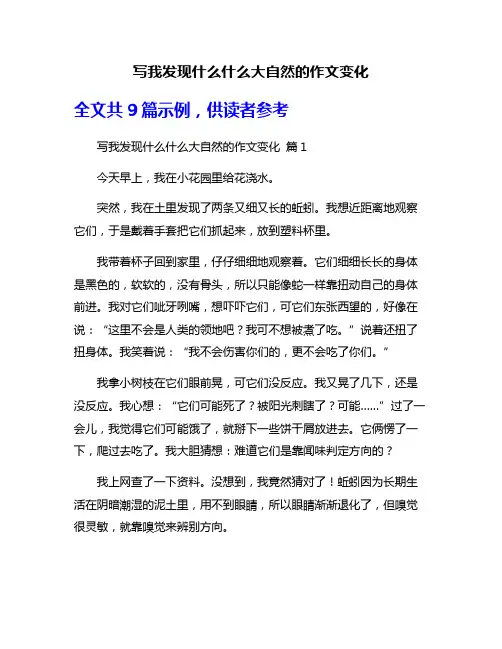 写我发现什么什么大自然的作文变化

全文共 9 篇示例，供读者参考

写我发现什么什么大自然的作文变化 篇 1

今天早上，我在小花园里给花浇水。

突然，我在土里发现了两条又细又长的蚯蚓。我想近距离地观察它们，于是戴着手套把它们抓起来，放到塑料杯里。

我带着杯子回到家里，仔仔细细地观察着。它们细细长长的身体是黑色的，软软的，没有骨头，所以只能像蛇一样靠扭动自己的身体前进。我对它们呲牙咧嘴，想吓吓它们，可它们东张西望的，好像在说：“这里不会是人类的领地吧？我可不想被煮了吃。”说着还扭了扭身体。我笑着说：“我不会伤害你们的，更不会吃了你们。”

我拿小树枝在它们眼前晃，可它们没反应。我又晃了几下，还是没反应。我心想：“它们可能死了？被阳光刺瞎了？可能……”过了一会儿，我觉得它们可能饿了，就掰下一些饼干屑放进去。它俩愣了一下，爬过去吃了。我大胆猜想：难道它们是靠闻味判定方向的？

我上网查了一下资料。没想到，我竟然猜对了！蚯蚓因为长期生活在阴暗潮湿的泥土里，用不到眼睛，所以眼睛渐渐退化了，但嗅觉很灵敏，就靠嗅觉来辨别方向。